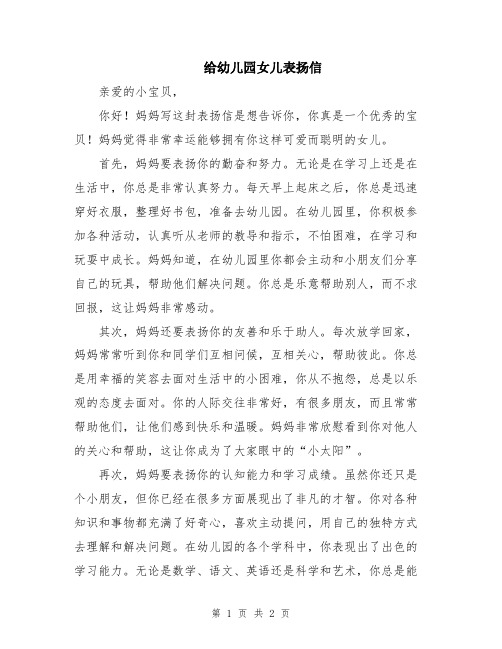 给幼儿园女儿表扬信

亲爱的小宝贝，

你好！妈妈写这封表扬信是想告诉你，你真是一个优秀的宝贝！妈妈觉得非常幸运能够拥有你这样可爱而聪明的女儿。

首先，妈妈要表扬你的勤奋和努力。无论是在学习上还是在生活中，你总是非常认真努力。每天早上起床之后，你总是迅速穿好衣服，整理好书包，准备去幼儿园。在幼儿园里，你积极参加各种活动，认真听从老师的教导和指示，不怕困难，在学习和玩耍中成长。妈妈知道，在幼儿园里你都会主动和小朋友们分享自己的玩具，帮助他们解决问题。你总是乐意帮助别人，而不求回报，这让妈妈非常感动。

其次，妈妈还要表扬你的友善和乐于助人。每次放学回家，妈妈常常听到你和同学们互相问候，互相关心，帮助彼此。你总是用幸福的笑容去面对生活中的小困难，你从不抱怨，总是以乐观的态度去面对。你的人际交往非常好，有很多朋友，而且常常帮助他们，让他们感到快乐和温暖。妈妈非常欣慰看到你对他人的关心和帮助，这让你成为了大家眼中的“小太阳”。

再次，妈妈要表扬你的认知能力和学习成绩。虽然你还只是个小朋友，但你已经在很多方面展现出了非凡的才智。你对各种知识和事物都充满了好奇心，喜欢主动提问，用自己的独特方式去理解和解决问题。在幼儿园的各个学科中，你表现出了出色的学习能力。无论是数学、语文、英语还是科学和艺术，你总是能

第 1 页 共 2 页